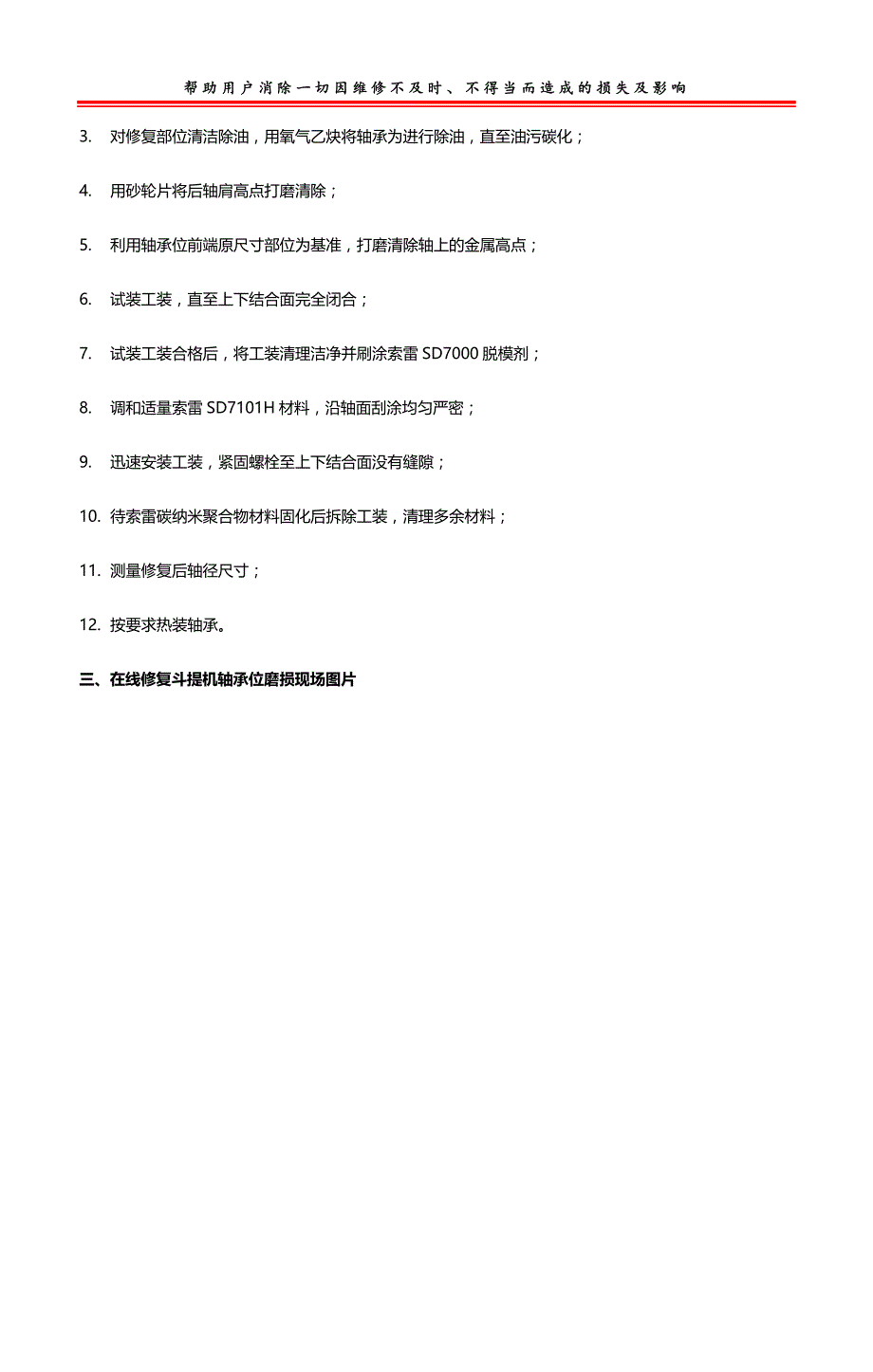 帮助用户消除一切因维修不及时、不得当而造成的损失及影响

3. 对修复部位清洁除油，用氧气乙炔将轴承为进行除油，直至油污碳化；

4. 用砂轮片将后轴肩高点打磨清除；

5. 利用轴承位前端原尺寸部位为基准，打磨清除轴上的金属高点；

6. 试装工装，直至上下结合面完全闭合；

7. 试装工装合格后，将工装清理洁净并刷涂索雷 SD7000 脱模剂；

8. 调和适量索雷 SD7101H 材料，沿轴面刮涂均匀严密；

9. 迅速安装工装，紧固螺栓至上下结合面没有缝隙；

10. 待索雷碳纳米聚合物材料固化后拆除工装，清理多余材料；

11. 测量修复后轴径尺寸；

12. 按要求热装轴承。

三、在线修复斗提机轴承位磨损现场图片